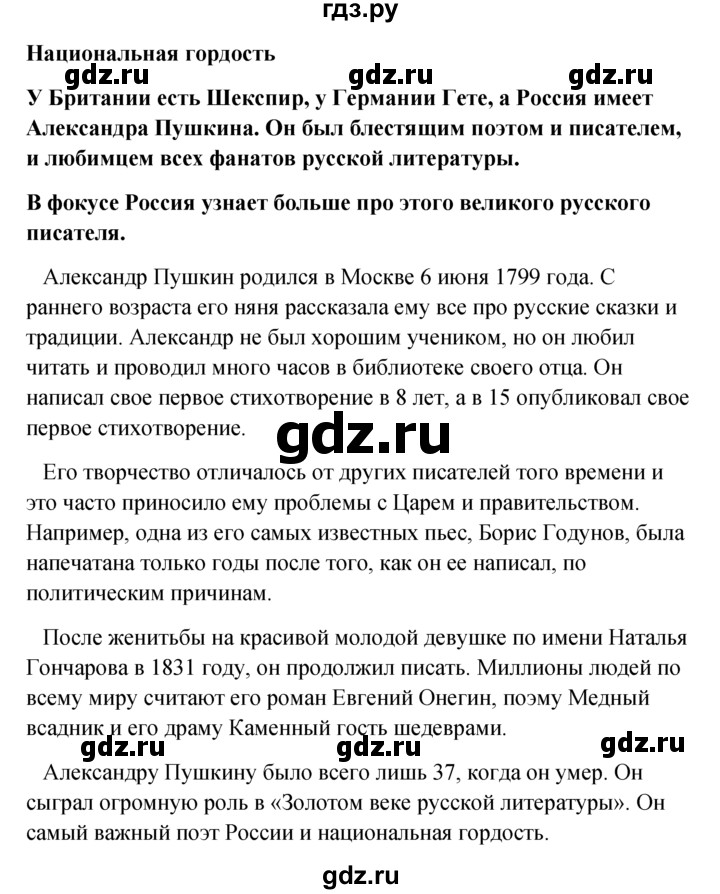 гдз.ру

Национальная гордость

gdz.ru gdz.ru gdz.ru

У Британии есть Шекспир, у Германии Гете, а Россия имеет Александра Пушкина. Он был блестящим поэтом и писателем, и любимцем всех фанатов русской литературы.

В фокусе Россия узнает больше про этого великого русского писателя.

Александр Пушкин родился в Москве 6 июня 1799 года. С раннего возраста его няня рассказала ему все про русские сказки и традиции. Александр не был хорошим учеником, но он любил читать и проводил много часов в библиотеке своего отца. Он написал свое первое стихотворение в 8 лет, а в 15 опубликовал свое первое стихотворение.

gdz.ru

Его творчество отличалось от других писателей того времени и это часто приносило ему проблемы с Царем и правительством. Например, одна из его самых известных пьес, Борис Годунов, была напечатана только годы после того, как он ее написал, по политическим причинам.

После женитьбы на красивой молодой девушке по имени Наталья Гончарова в 1831 году, он продолжил писать. Миллионы людей по всему миру считают его роман Евгений Онегин, поэму Медный всадник и его драму Каменный гость шедеврами.

gdz.ru gdz.ru gdz.ru

Александру Пушкину было всего лишь 37, когда он умер. Он сыграл огромную роль в «Золотом веке русской литературы». Он самый важный поэт России и национальная гордость.

gdz.ru